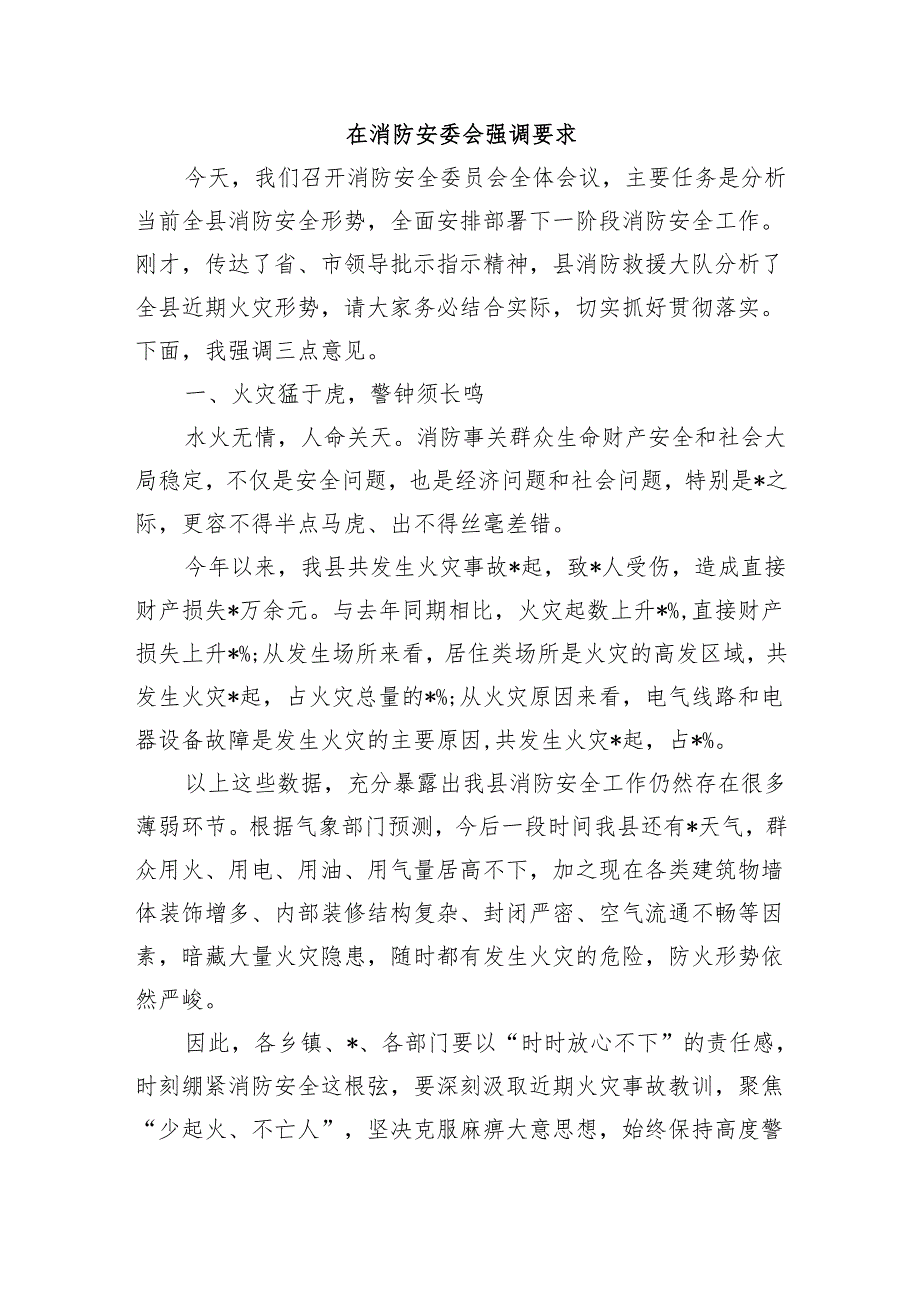 在消防安委会强调要求

今天，我们召开消防安全委员会全体会议，主要任务是分析当前全县消防安全形势，全面安排部署下一阶段消防安全工作。刚才，传达了省、市领导批示指示精神，县消防救援大队分析了全县近期火灾形势，请大家务必结合实际，切实抓好贯彻落实。下面，我强调三点意见。

一、火灾猛于虎，警钟须长鸣

水火无情，人命关天。消防事关群众生命财产安全和社会大局稳定，不仅是安全问题，也是经济问题和社会问题，特别是*之际，更容不得半点马虎、出不得丝毫差错。

今年以来，我县共发生火灾事故*起，致*人受伤，造成直接财产损失*万余元。与去年同期相比，火灾起数上升*%,直接财产损失上升*%;从发生场所来看，居住类场所是火灾的高发区域，共发生火灾*起，占火灾总量的*%;从火灾原因来看，电气线路和电器设备故障是发生火灾的主要原因,共发生火灾*起，占*%。

以上这些数据，充分暴露出我县消防安全工作仍然存在很多薄弱环节。根据气象部门预测，今后一段时间我县还有*天气，群众用火、用电、用油、用气量居高不下，加之现在各类建筑物墙体装饰增多、内部装修结构复杂、封闭严密、空气流通不畅等因素，暗藏大量火灾隐患，随时都有发生火灾的危险，防火形势依然严峻。

因此，各乡镇、*、各部门要以“时时放心不下”的责任感，时刻绷紧消防安全这根弦，要深刻汲取近期火灾事故教训，聚焦“少起火、不亡人”，坚决克服麻痹大意思想，始终保持高度警